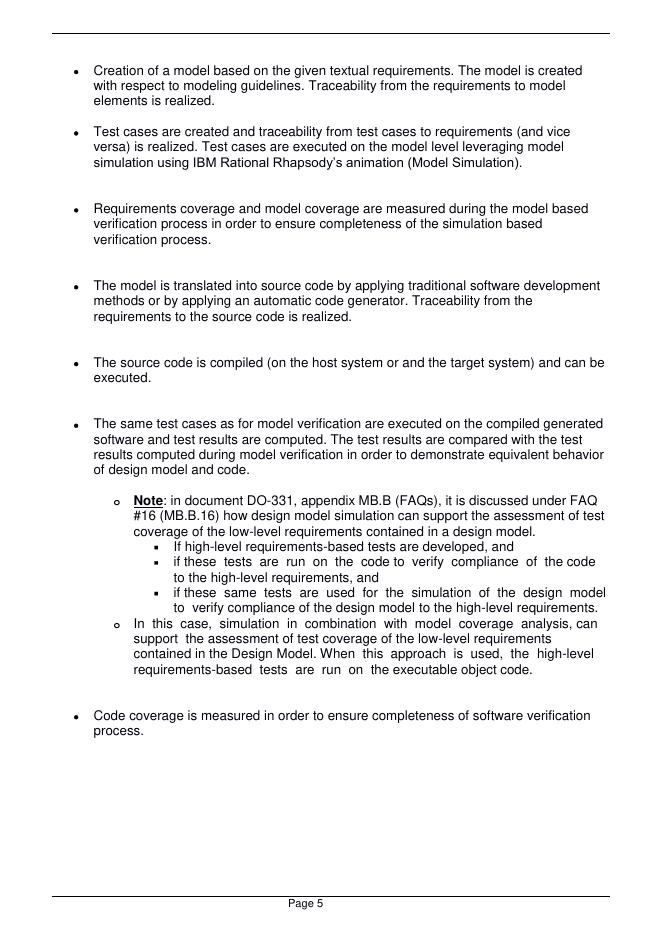 • Creation of a model based on the given textual requirements. The model is created with respect to modeling guidelines. Traceability from the requirements to model elements is realized.

• Test cases are created and traceability from test cases to requirements (and vice versa) is realized. Test cases are executed on the model level leveraging model simulation using IBM Rational Rhapsody's animation (Model Simulation).

• Requirements coverage and model coverage are measured during the model based verification process in order to ensure completeness of the simulation based verification process.

• The model is translated into source code by applying traditional software development methods or by applying an automatic code generator. Traceability from the requirements to the source code is realized.

• The source code is compiled (on the host system or and the target system) and can be executed.

• The same test cases as for model verification are executed on the compiled generated software and test results are computed. The test results are compared with the test results computed during model verification in order to demonstrate equivalent behavior of design model and code.

o Note: in document DO-331, appendix MB.B (FAQs), it is discussed under FAQ #16 (MB.B.16) how design model simulation can support the assessment of test coverage of the low-level requirements contained in a design model.
▪ If high-level requirements-based tests are developed, and
▪ if these tests are run on the code to verify compliance of the code to the high-level requirements, and
▪ if these same tests are used for the simulation of the design model to verify compliance of the design model to the high-level requirements.
o In this case, simulation in combination with model coverage analysis, can support the assessment of test coverage of the low-level requirements contained in the Design Model. When this approach is used, the high-level requirements-based tests are run on the executable object code.

• Code coverage is measured in order to ensure completeness of software verification process.

Page 5